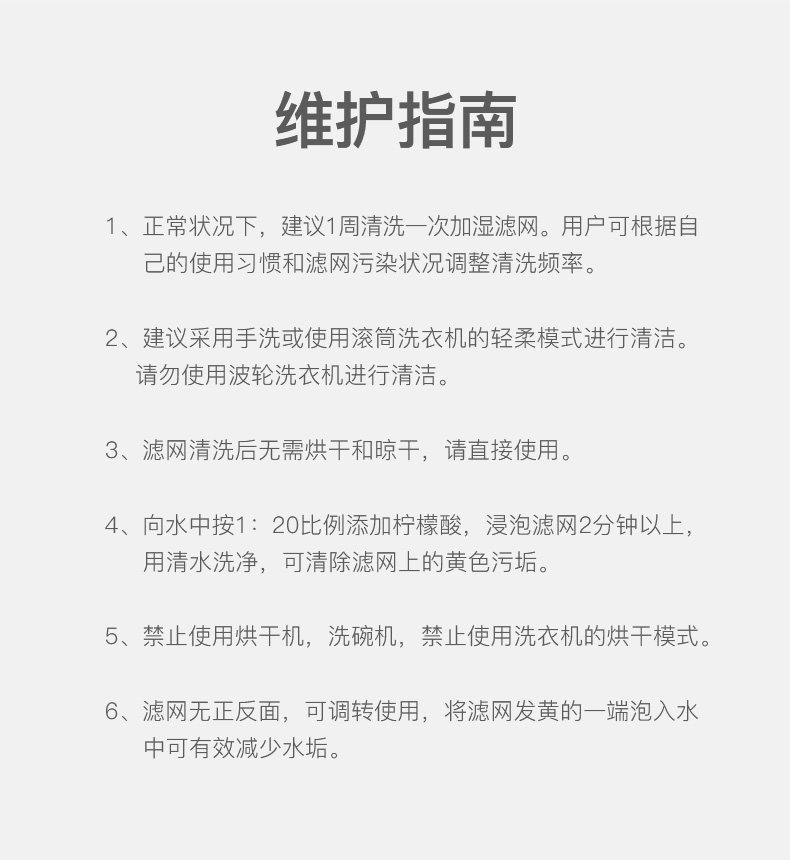 维护指南

1、正常状况下，建议1周清洗一次加湿滤网。用户可根据自己的使用习惯和滤网污染状况调整清洗频率。

2、建议采用手洗或使用滚筒洗衣机的轻柔模式进行清洁。请勿使用波轮洗衣机进行清洁。

3、滤网清洗后无需烘干和晾干，请直接使用。

4、向水中按1：20比例添加柠檬酸，浸泡滤网2分钟以上，用清水洗净，可清除滤网上的黄色污垢。

5、禁止使用烘干机，洗碗机，禁止使用洗衣机的烘干模式。

6、滤网无正反面，可调转使用，将滤网发黄的一端泡入水中可有效减少水垢。